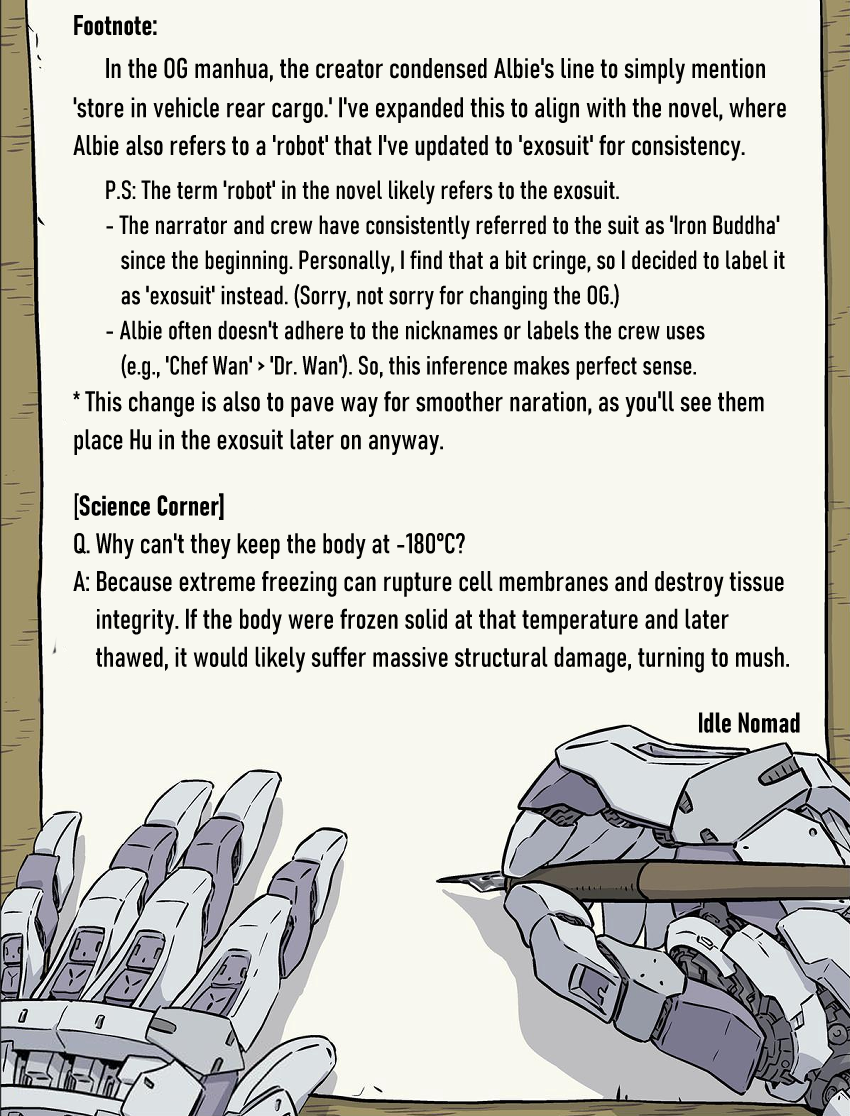 Footnote:

In the OG manhua, the creator condensed Albie's line to simply mention 'store in vehicle rear cargo.' I've expanded this to align with the novel, where Albie also refers to a 'robot' that I've updated to 'exosuit' for consistency.

P.S: The term 'robot' in the novel likely refers to the exosuit.

- The narrator and crew have consistently referred to the suit as 'Iron Buddha' since the beginning. Personally, I find that a bit cringe, so I decided to label it as 'exosuit' instead. (Sorry, not sorry for changing the OG.)

- Albie often doesn't adhere to the nicknames or labels the crew uses (e.g., 'Chef Wan' > 'Dr. Wan'). So, this inference makes perfect sense.

* This change is also to pave way for smoother naration, as you'll see them place Hu in the exosuit later on anyway.

[Science Corner]

Q. Why can't they keep the body at -180°C?

A: Because extreme freezing can rupture cell membranes and destroy tissue integrity. If the body were frozen solid at that temperature and later thawed, it would likely suffer massive structural damage, turning to mush.

Idle Nomad